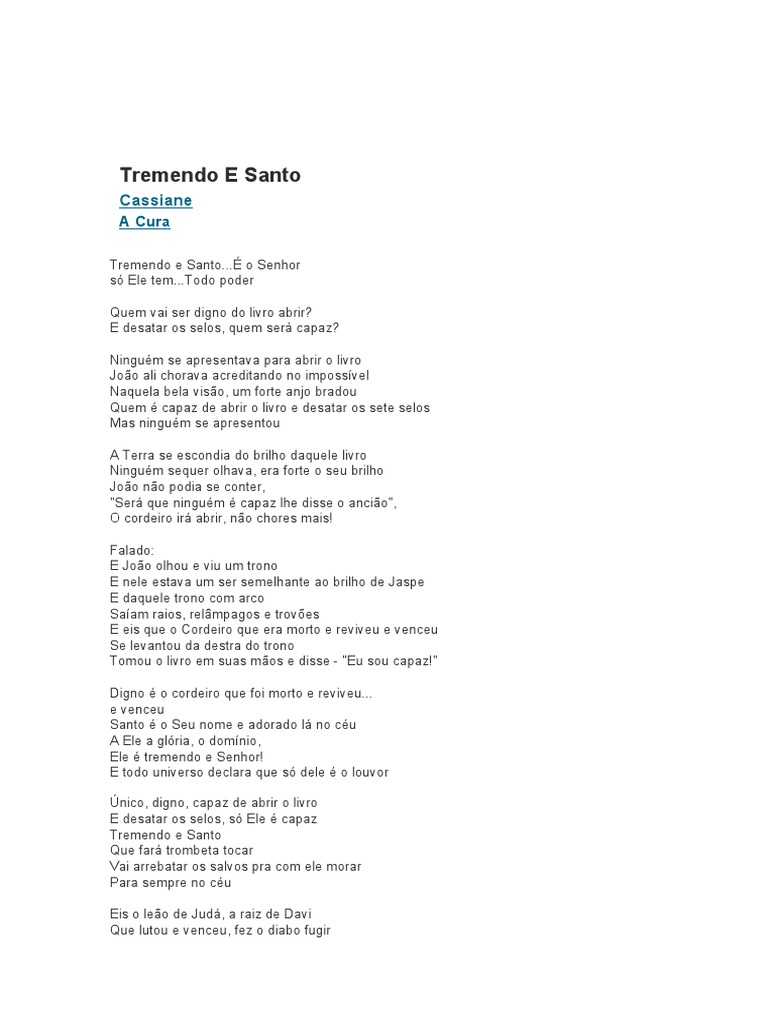 Tremendo E Santo

Cassiane

A Cura

Tremendo e Santo...É o Senhor
só Ele tem...Todo poder

Quem vai ser digno do livro abrir?
E desatar os selos, quem será capaz?

Ninguém se apresentava para abrir o livro
João ali chorava acreditando no impossível
Naquela bela visão, um forte anjo bradou
Quem é capaz de abrir o livro e desatar os sete selos
Mas ninguém se apresentou

A Terra se escondia do brilho daquele livro
Ninguém sequer olhava, era forte o seu brilho
João não podia se conter,
"Será que ninguém é capaz lhe disse o ancião",
O cordeiro irá abrir, não chores mais!

Falado:
E João olhou e viu um trono
E nele estava um ser semelhante ao brilho de Jaspe
E daquele trono com arco
Saíam raios, relâmpagos e trovões
E eis que o Cordeiro que era morto e reviveu e venceu
Se levantou da destra do trono
Tomou o livro em suas mãos e disse - "Eu sou capaz!"

Digno é o cordeiro que foi morto e reviveu...
e venceu
Santo é o Seu nome e adorado lá no céu
A Ele a glória, o domínio,
Ele é tremendo e Senhor!
E todo universo declara que só dele é o louvor

Único, digno, capaz de abrir o livro
E desatar os selos, só Ele é capaz
Tremendo e Santo
Que fará trombeta tocar
Vai arrebatar os salvos pra com ele morar
Para sempre no céu

Eis o leão de Judá, a raiz de Davi
Que lutou e venceu, fez o diabo fugir